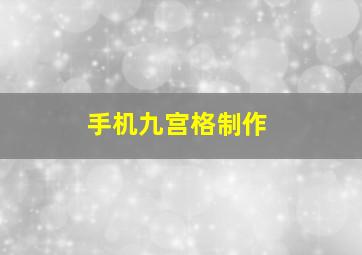 手机九宫格制作